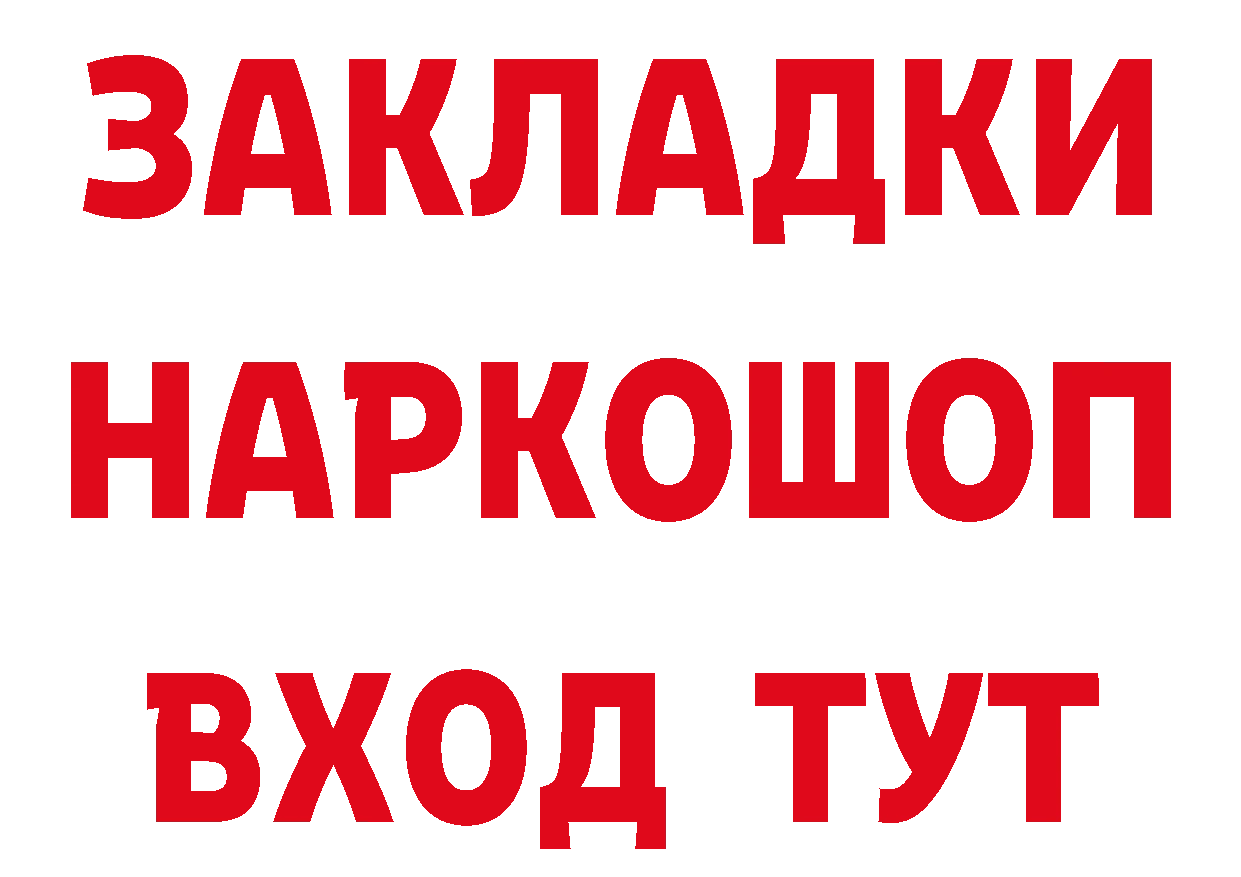 ЗАКЛАДКИ НАРКОШОП ВХОД ТУТ